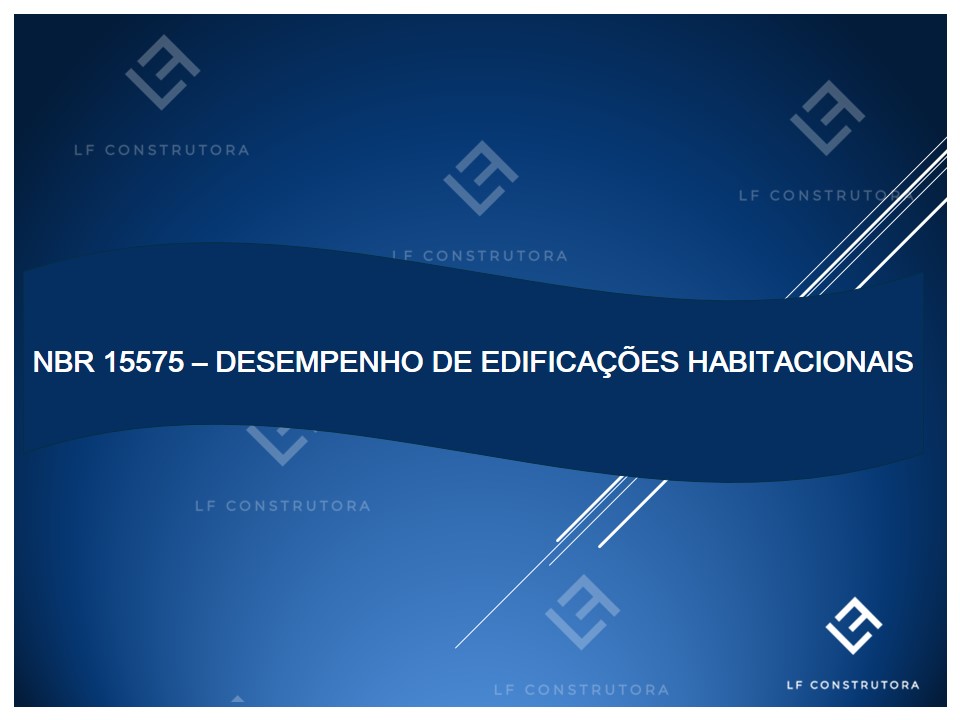 LF CONSTRUTORA

LF CONSTRUTORA

LF CONSTRUTORA

NBR 15575 – DESEMPENHO DE EDIFICAÇÕES HABITACIONAIS

LF CONSTRUTORA

LF CONSTRUTORA

LF CONSTRUTORA